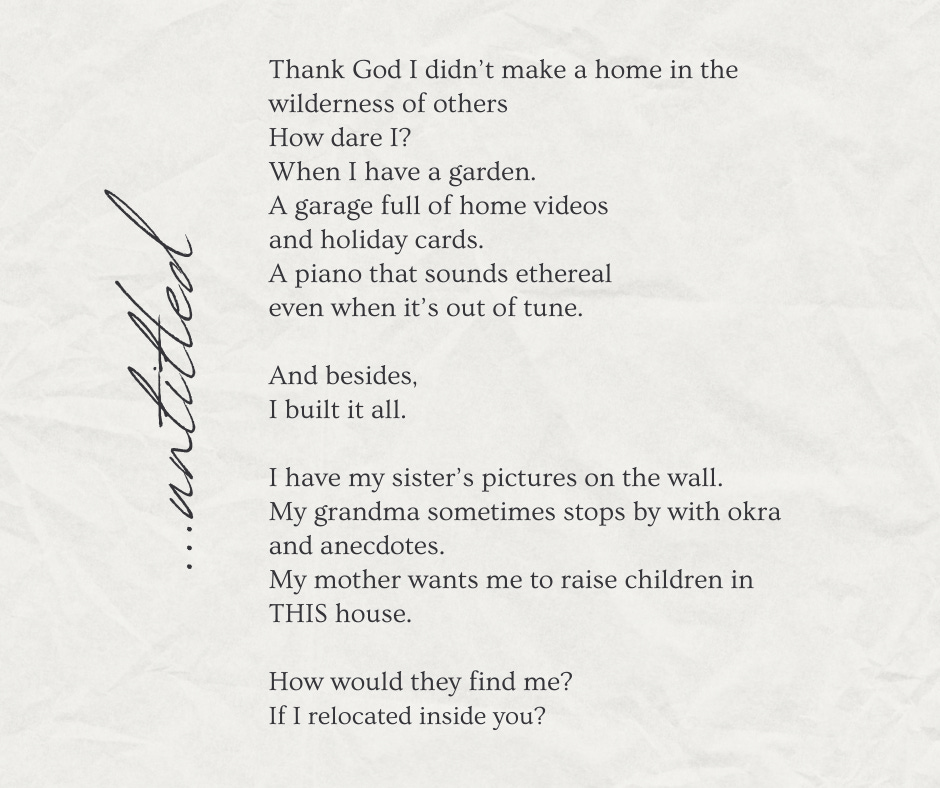 ...untitled

Thank God I didn't make a home in the
wilderness of others
How dare I?
When I have a garden.
A garage full of home videos
and holiday cards.
A piano that sounds ethereal
even when it's out of tune.

And besides,
I built it all.

I have my sister's pictures on the wall.
My grandma sometimes stops by with okra
and anecdotes.
My mother wants me to raise children in
THIS house.

How would they find me?
If I relocated inside you?